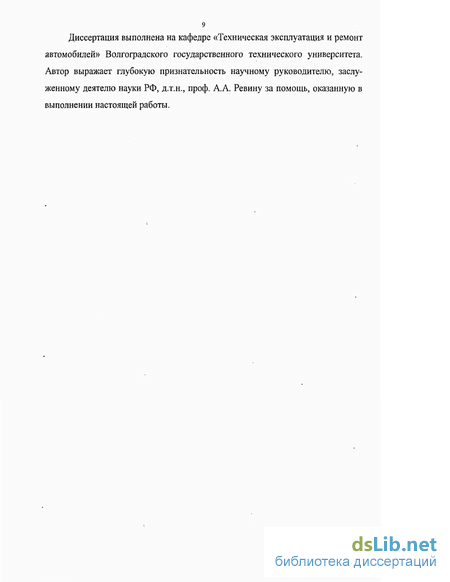 9

Диссертация выполнена на кафедре «Техническая эксплуатация и ремонт автомобилей» Волгоградского государственного технического университета. Автор выражает глубокую признательность научному руководителю, заслуженному деятелю науки РФ, д.т.н., проф. А.А. Ревину за помощь, оказанную в выполнении настоящей работы.

dsLib.net
библиотека диссертаций